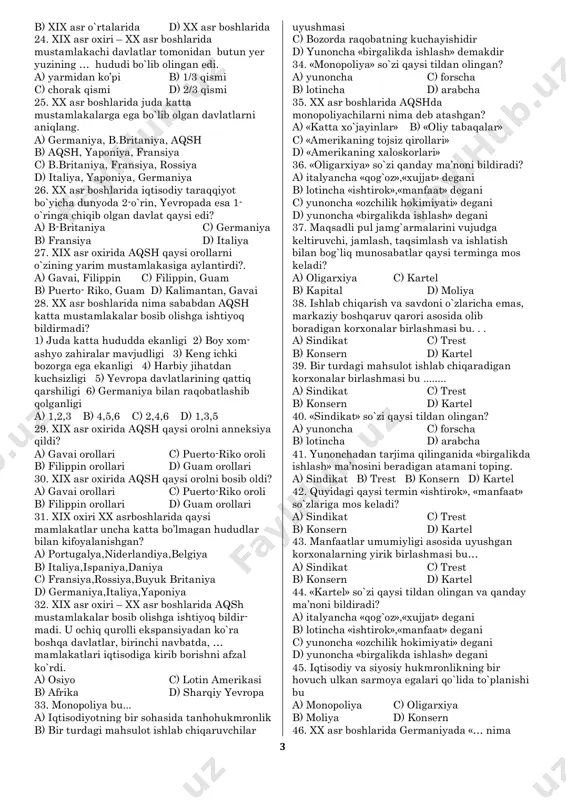 B) XIX asr o`rtalarida D) XX asr boshlarida
24. XIX asr oxiri – XX asr boshlarida mustamlakachi davlatlar tomonidan butun yer yuzining … hududi bo`lib olingan edi.
A) yarmidan ko'pi B) 1/3 qismi
C) chorak qismi D) 2/3 qismi
25. XX asr boshlarida juda katta mustamlakalarga ega bo`lib olgan davlatlarni aniqlang.
A) Germaniya, B.Britaniya, AQSH
B) AQSH, Yaponiya, Fransiya
C) B.Britaniya, Fransiya, Rossiya
D) Italiya, Yaponiya, Germaniya
26. XX asr boshlarida iqtisodiy taraqqiyot bo`yicha dunyoda 2-o`rin, Yevropada esa 1-o`ringa chiqib olgan davlat qaysi edi?
A) B-Britaniya C) Germaniya
B) Fransiya D) Italiya
27. XIX asr oxirida AQSH qaysi orollarni o`zining yarim mustamlakasiga aylantirdi?.
A) Gavai, Filippin C) Filippin, Guam
B) Puerto- Riko, Guam D) Kalimantan, Gavai
28. XX asr boshlarida nima sababdan AQSH katta mustamlakalar bosib olishga ishtiyoq bildirmadi?
1) Juda katta hududda ekanligi 2) Boy xom-ashyo zahiralar mavjudligi 3) Keng ichki bozorga ega ekanligi 4) Harbiy jihatdan kuchsizligi 5) Yevropa davlatlarining qattiq qarshiligi 6) Germaniya bilan raqobatlashib qolganligi
A) 1,2,3 B) 4,5,6 C) 2,4,6 D) 1,3,5
29. XIX asr oxirida AQSH qaysi orolni anneksiya qildi?
A) Gavai orollari C) Puerto-Riko oroli
B) Filippin orollari D) Guam orollari
30. XIX asr oxirida AQSH qaysi orolni bosib oldi?
A) Gavai orollari C) Puerto-Riko oroli
B) Filippin orollari D) Guam orollari
31. XIX oxiri XX asrboshlarida qaysi mamlakatlar uncha katta bo'lmagan hududlar bilan kifoyalanishgan?
A) Portugalya,Niderlandiya,Belgiya
B) Italiya,Ispaniya,Daniya
C) Fransiya,Rossiya,Buyuk Britaniya
D) Germaniya,Italiya,Yaponiya
32. XIX asr oxiri – XX asr boshlarida AQSh mustamlakalar bosib olishga ishtiyoq bildirmadi. U ochiq qurolli ekspansiyadan ko`ra boshqa davlatlar, birinchi navbatda, … mamlakatlari iqtisodiga kirib borishni afzal ko`rdi.
A) Osiyo C) Lotin Amerikasi
B) Afrika D) Sharqiy Yevropa
33. Monopoliya bu...
A) Iqtisodiyotning bir sohasida tanhohukmronlik
B) Bir turdagi mahsulot ishlab chiqaruvchilar uyushmasi
C) Bozorda raqobatning kuchayishidir
D) Yunoncha «birgalikda ishlash» demakdir
34. «Monopoliya» so`zi qaysi tildan olingan?
A) yunoncha C) forscha
B) lotincha D) arabcha
35. XX asr boshlarida AQSHda monopoliyachilarni nima deb atashgan?
A) «Katta xo`jayinlar» B) «Oliy tabaqalar»
C) «Amerikaning tojsiz qirollari»
D) «Amerikaning xaloskorlari»
36. «Oligarxiya» so`zi qanday ma'noni bildiradi?
A) italyancha «qog`oz»,«xujjat» degani
B) lotincha «ishtirok»,«manfaat» degani
C) yunoncha «ozchilik hokimiyati» degani
D) yunoncha «birgalikda ishlash» degani
37. Maqsadli pul jamg`armalarini vujudga keltiruvchi, jamlash, taqsimlash va ishlatish bilan bog`liq munosabatlar qaysi terminga mos keladi?
A) Oligarxiya C) Kartel
B) Kapital D) Moliya
38. Ishlab chiqarish va savdoni o`zlaricha emas, markaziy boshqaruv qarori asosida olib boradigan korxonalar birlashmasi bu. . .
A) Sindikat C) Trest
B) Konsern D) Kartel
39. Bir turdagi mahsulot ishlab chiqaradigan korxonalar birlashmasi bu ........
A) Sindikat C) Trest
B) Konsern D) Kartel
40. «Sindikat» so`zi qaysi tildan olingan?
A) yunoncha C) forscha
B) lotincha D) arabcha
41. Yunonchadan tarjima qilinganida «birgalikda ishlash» ma'nosini beradigan atamani toping.
A) Sindikat B) Trest B) Konsern D) Kartel
42. Quyidagi qaysi termin «ishtirok», «manfaat» so`zlariga mos keladi?
A) Sindikat C) Trest
B) Konsern D) Kartel
43. Manfaatlar umumiyligi asosida uyushgan korxonalarning yirik birlashmasi bu…
A) Sindikat C) Trest
B) Konsern D) Kartel
44. «Kartel» so`zi qaysi tildan olingan va qanday ma'noni bildiradi?
A) italyancha «qog`oz»,«xujjat» degani
B) lotincha «ishtirok»,«manfaat» degani
C) yunoncha «ozchilik hokimiyati» degani
D) yunoncha «birgalikda ishlash» degani
45. Iqtisodiy va siyosiy hukmronlikning bir hovuch ulkan sarmoya egalari qo`lida to`planishi bu
A) Monopoliya C) Oligarxiya
B) Moliya D) Konsern
46. XX asr boshlarida Germaniyada «… nima
3